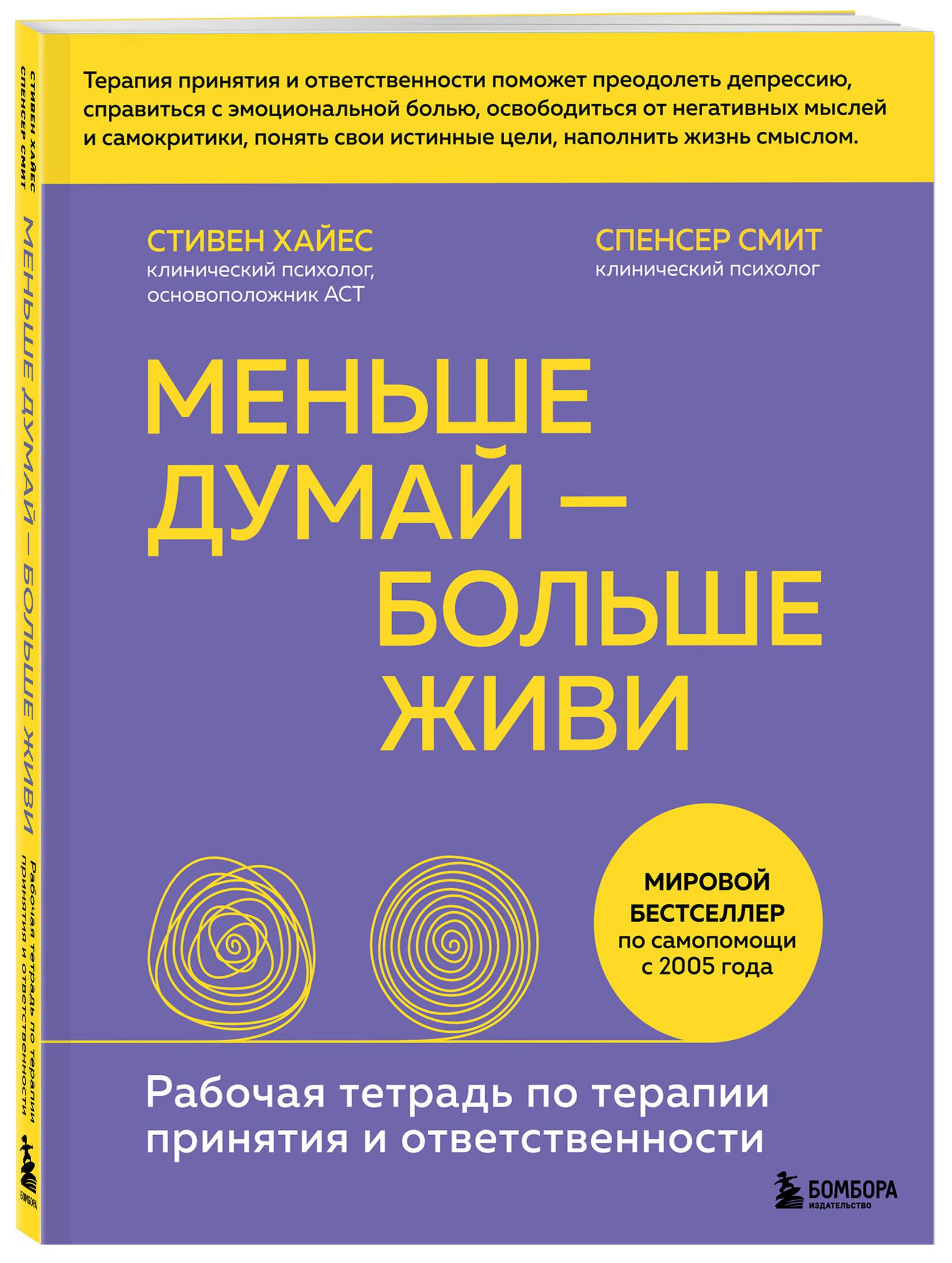 СТИВЕН ХАЙЕС
СПЕНСЕР СМИТ
МЕНЬШЕ ДУМАЙ — БОЛЬШЕ ЖИВИ
Рабочая тетрадь по терапии принятия и ответственности
БОМБОРА

Терапия принятия и ответственности поможет преодолеть депрессию, справиться с эмоциональной болью, освободиться от негативных мыслей и самокритики, понять свои истинные цели, наполнить жизнь смыслом.

СТИВЕН ХАЙЕС
клинический психолог,
основоположник АСТ

СПЕНСЕР СМИТ
клинический психолог

МЕНЬШЕ
ДУМАЙ —
БОЛЬШЕ
ЖИВИ

МИРОВОЙ
БЕСТСЕЛЛЕР
по самопомощи
с 2005 года

Рабочая тетрадь по терапии принятия и ответственности

БОМБОРА
ИЗДАТЕЛЬСТВО